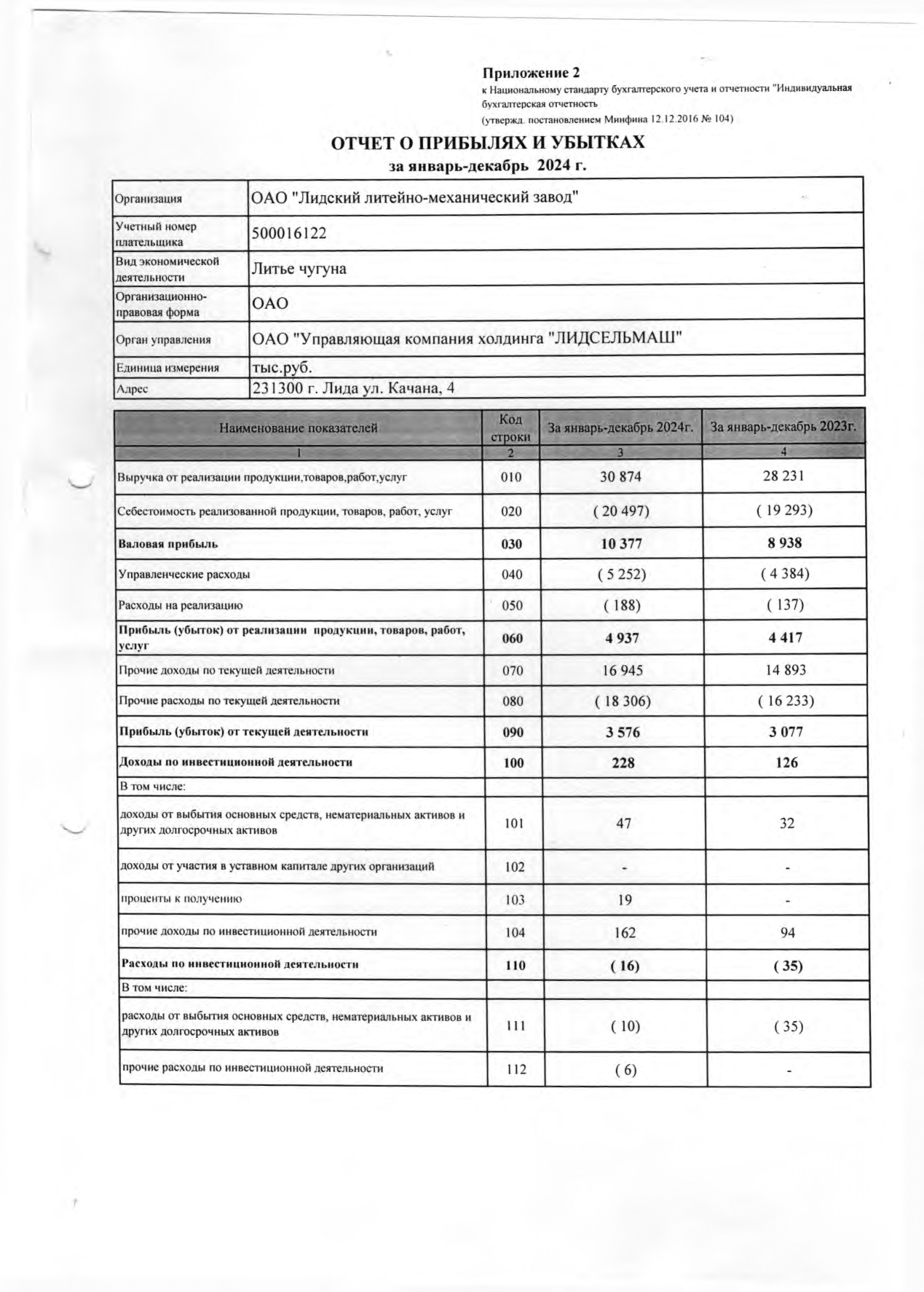 Приложение 2
к Национальному стандарту бухгалтерского учета и отчетности "Индивидуальная бухгалтерская отчетность
(утвержд. постановлением Минфина 12.12.2016 № 104)

ОТЧЕТ О ПРИБЫЛЯХ И УБЫТКАХ
за январь-декабрь 2024 г.

| Организация | ОАО "Лидский литейно-механический завод" |
|---|---|
| Учетный номер плательщика | 500016122 |
| Вид экономической деятельности | Литье чугуна |
| Организационно-правовая форма | ОАО |
| Орган управления | ОАО "Управляющая компания холдинга "ЛИДСЕЛЬМАШ" |
| Единица измерения | тыс.руб. |
| Адрес | 231300 г. Лида ул. Качана, 4 |

| Наименование показателей | Код строки | За январь-декабрь 2024г. | За январь-декабрь 2023г. |
|---|---|---|---|
| 1 | 2 | 3 | 4 |
| Выручка от реализации продукции,товаров,работ,услуг | 010 | 30 874 | 28 231 |
| Себестоимость реализованной продукции, товаров, работ, услуг | 020 | ( 20 497) | ( 19 293) |
| Валовая прибыль | 030 | 10 377 | 8 938 |
| Управленческие расходы | 040 | ( 5 252) | ( 4 384) |
| Расходы на реализацию | 050 | ( 188) | ( 137) |
| Прибыль (убыток) от реализации продукции, товаров, работ, услуг | 060 | 4 937 | 4 417 |
| Прочие доходы по текущей деятельности | 070 | 16 945 | 14 893 |
| Прочие расходы по текущей деятельности | 080 | ( 18 306) | ( 16 233) |
| Прибыль (убыток) от текущей деятельности | 090 | 3 576 | 3 077 |
| Доходы по инвестиционной деятельности | 100 | 228 | 126 |
| В том числе: | | | |
| доходы от выбытия основных средств, нематериальных активов и других долгосрочных активов | 101 | 47 | 32 |
| доходы от участия в уставном капитале других организаций | 102 | - | - |
| проценты к получению | 103 | 19 | - |
| прочие доходы по инвестиционной деятельности | 104 | 162 | 94 |
| Расходы по инвестиционной деятельности | 110 | ( 16) | ( 35) |
| В том числе: | | | |
| расходы от выбытия основных средств, нематериальных активов и других долгосрочных активов | 111 | ( 10) | ( 35) |
| прочие расходы по инвестиционной деятельности | 112 | ( 6) | - |